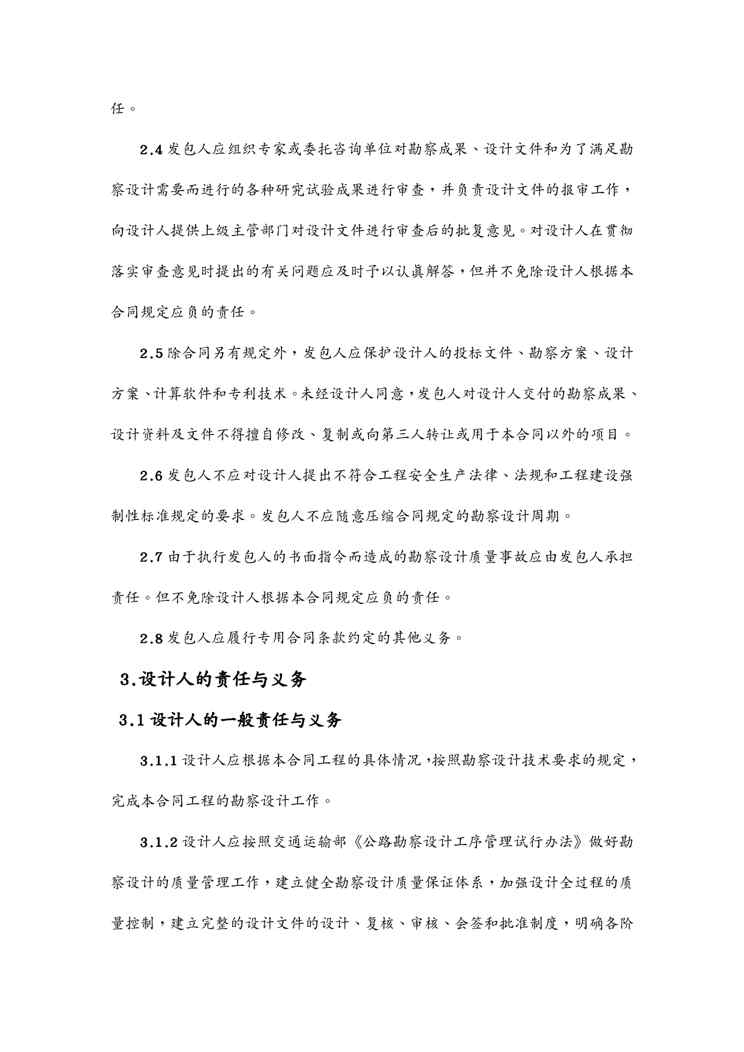 任。

2.4 发包人应组织专家或委托咨询单位对勘察成果、设计文件和为了满足勘察设计需要而进行的各种研究试验成果进行审查，并负责设计文件的报审工作，向设计人提供上级主管部门对设计文件进行审查后的批复意见。对设计人在贯彻落实审查意见时提出的有关问题应及时予以认真解答，但并不免除设计人根据本合同规定应负的责任。

2.5 除合同另有规定外，发包人应保护设计人的投标文件、勘察方案、设计方案、计算软件和专利技术。未经设计人同意，发包人对设计人交付的勘察成果、设计资料及文件不得擅自修改、复制或向第三人转让或用于本合同以外的项目。

2.6 发包人不应对设计人提出不符合工程安全生产法律、法规和工程建设强制性标准规定的要求。发包人不应随意压缩合同规定的勘察设计周期。

2.7 由于执行发包人的书面指令而造成的勘察设计质量事故应由发包人承担责任。但不免除设计人根据本合同规定应负的责任。

2.8 发包人应履行专用合同条款约定的其他义务。

3.设计人的责任与义务

3.1 设计人的一般责任与义务

3.1.1 设计人应根据本合同工程的具体情况，按照勘察设计技术要求的规定，完成本合同工程的勘察设计工作。

3.1.2 设计人应按照交通运输部《公路勘察设计工序管理试行办法》做好勘察设计的质量管理工作，建立健全勘察设计质量保证体系，加强设计全过程的质量控制，建立完整的设计文件的设计、复核、审核、会签和批准制度，明确各阶